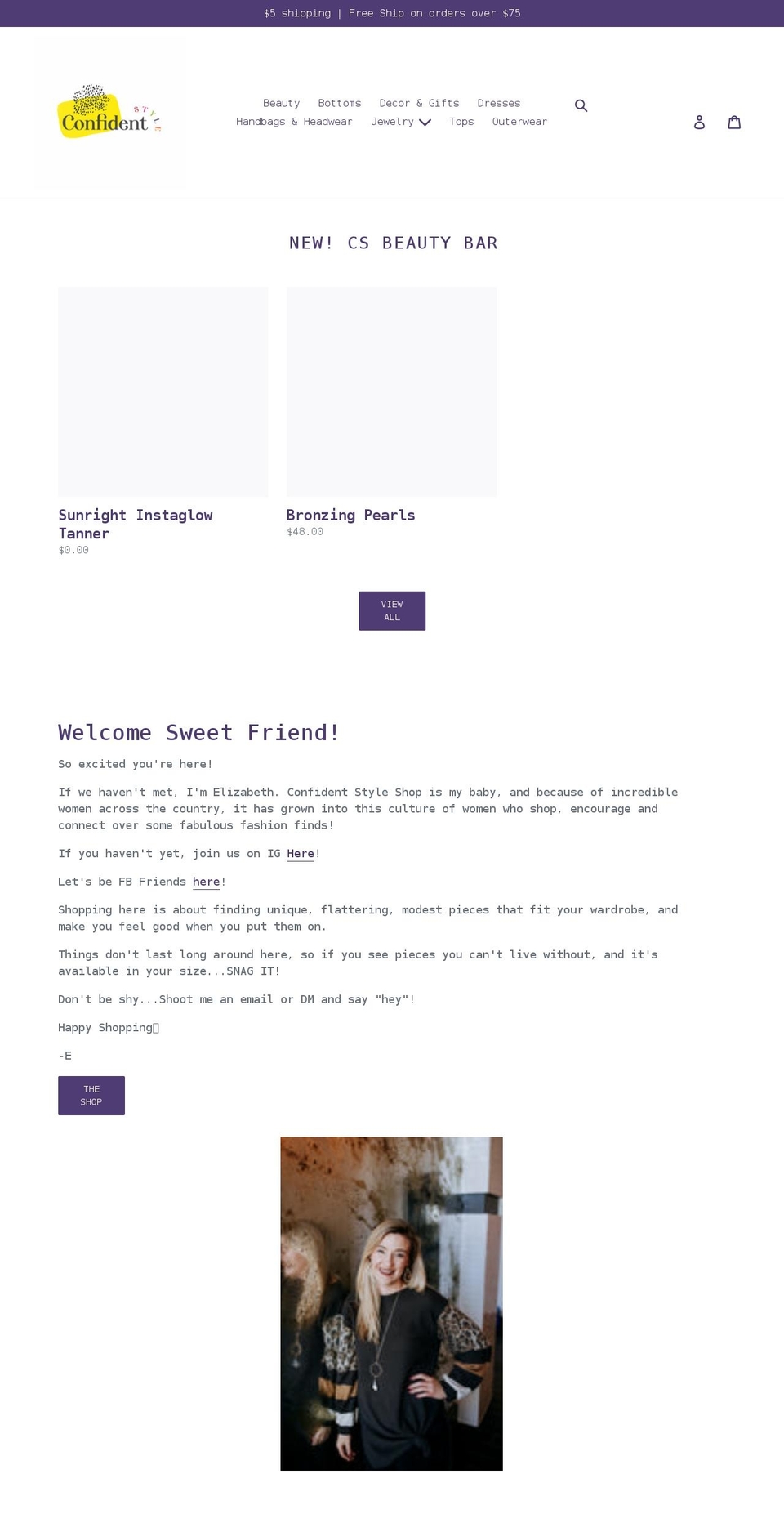 $5 shipping | Free Ship on orders over $75

Confident STYLE

Beauty Bottoms Decor & Gifts Dresses
Handbags & Headwear Jewelry Tops Outerwear

NEW! CS BEAUTY BAR

Sunright Instaglow Tanner
$0.00

Bronzing Pearls
$48.00

VIEW ALL

Welcome Sweet Friend!

So excited you're here!

If we haven't met, I'm Elizabeth. Confident Style Shop is my baby, and because of incredible women across the country, it has grown into this culture of women who shop, encourage and connect over some fabulous fashion finds!

If you haven't yet, join us on IG Here!

Let's be FB Friends here!

Shopping here is about finding unique, flattering, modest pieces that fit your wardrobe, and make you feel good when you put them on.

Things don't last long around here, so if you see pieces you can't live without, and it's available in your size...SNAG IT!

Don't be shy...Shoot me an email or DM and say "hey"!

Happy Shopping

-E

THE SHOP